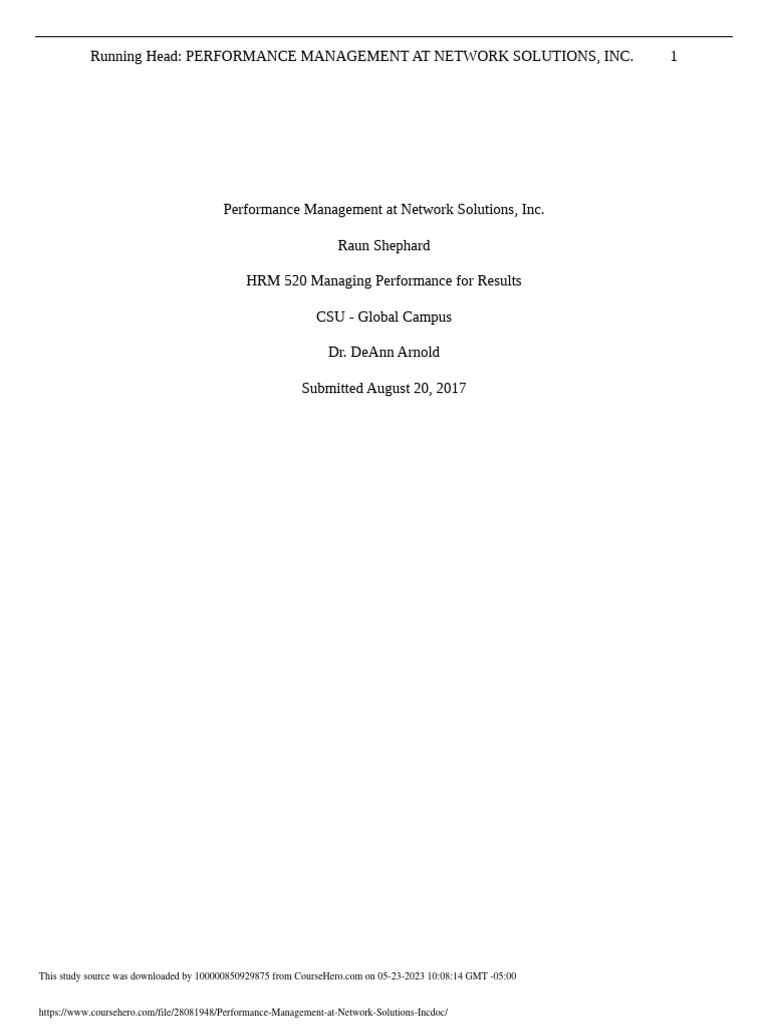 Running Head: PERFORMANCE MANAGEMENT AT NETWORK SOLUTIONS, INC. 1

Performance Management at Network Solutions, Inc.

Raun Shephard

HRM 520 Managing Performance for Results

CSU - Global Campus

Dr. DeAnn Arnold

Submitted August 20, 2017

This study source was downloaded by 100000850929875 from CourseHero.com on 05-23-2023 10:08:14 GMT -05:00

https://www.coursehero.com/file/28081948/Performance-Management-at-Network-Solutions-Incdoc/